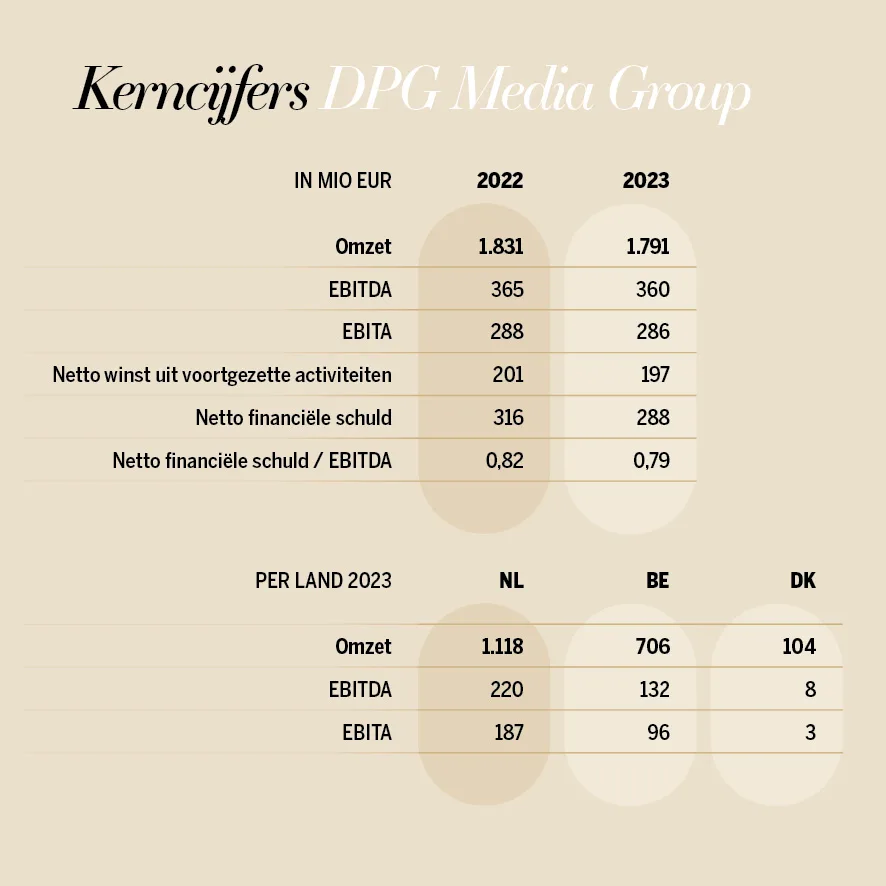 Kerncijfers DPG Media Group

| IN MIO EUR | 2022 | 2023 |
|---|---|---|
| Omzet | 1.831 | 1.791 |
| EBITDA | 365 | 360 |
| EBITA | 288 | 286 |
| Netto winst uit voortgezette activiteiten | 201 | 197 |
| Netto financiële schuld | 316 | 288 |
| Netto financiële schuld / EBITDA | 0,82 | 0,79 |

| PER LAND 2023 | NL | BE | DK |
|---|---|---|---|
| Omzet | 1.118 | 706 | 104 |
| EBITDA | 220 | 132 | 8 |
| EBITA | 187 | 96 | 3 |